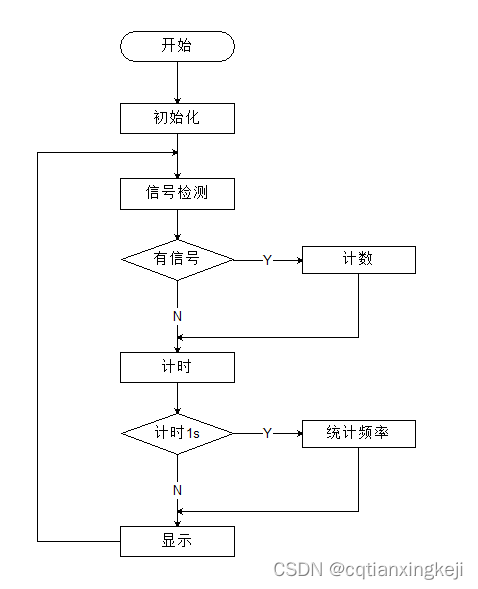 开始

初始化

信号检测

有信号

Y

计数

N

计时

计时1s

Y

统计频率

N

显示

CSDN @cqtianxingkeji